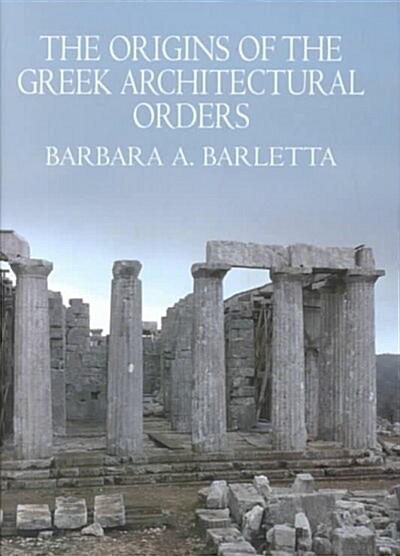 THE ORIGINS OF THE GREEK ARCHITECTURAL ORDERS

BARBARA A. BARLETTA